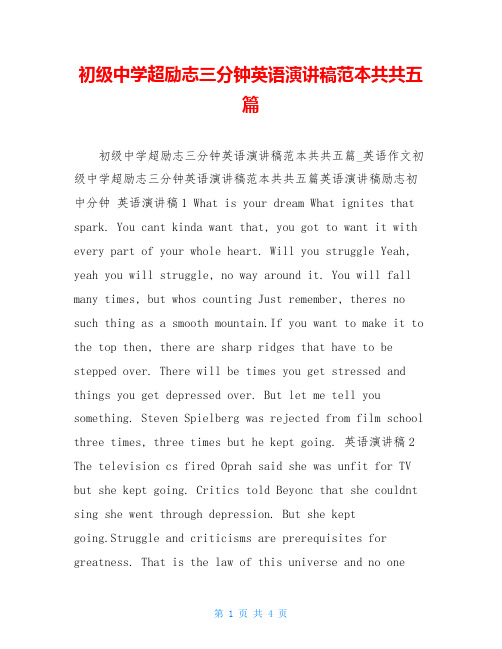 初级中学超励志三分钟英语演讲稿范本共共五篇

初级中学超励志三分钟英语演讲稿范本共共五篇_英语作文初级中学超励志三分钟英语演讲稿范本共共五篇英语演讲稿励志初中分钟 英语演讲稿1 What is your dream What ignites that spark. You cant kinda want that, you got to want it with every part of your whole heart. Will you struggle Yeah, yeah you will struggle, no way around it. You will fall many times, but whos counting Just remember, theres no such thing as a smooth mountain.If you want to make it to the top then, there are sharp ridges that have to be stepped over. There will be times you get stressed and things you get depressed over. But let me tell you something. Steven Spielberg was rejected from film school three times, three times but he kept going. 英语演讲稿2 The television cs fired Oprah said she was unfit for TV but she kept going. Critics told Beyonc that she couldnt sing she went through depression. But she kept going.Struggle and criticisms are prerequisites for greatness. That is the law of this universe and no one

第 1 页 共 4 页